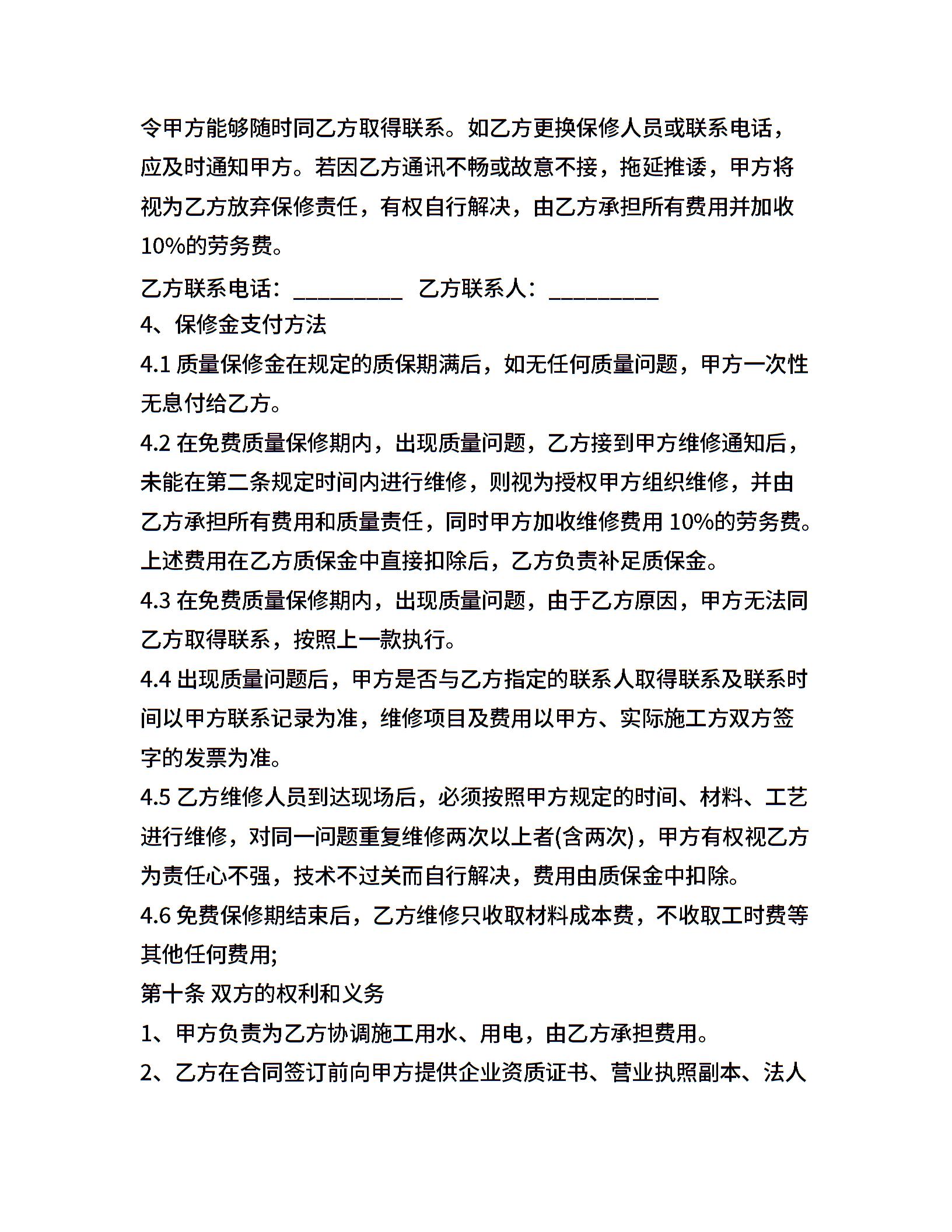 令甲方能够随时同乙方取得联系。如乙方更换保修人员或联系电话，应及时通知甲方。若因乙方通讯不畅或故意不接，拖延推诿，甲方将视为乙方放弃保修责任，有权自行解决，由乙方承担所有费用并加收10%的劳务费。

乙方联系电话：__________ 乙方联系人：__________

4、保修金支付方法

4.1 质量保修金在规定的质保期满后，如无任何质量问题，甲方一次性无息付给乙方。

4.2 在免费质量保修期内，出现质量问题，乙方接到甲方维修通知后，未能在第二条规定时间内进行维修，则视为授权甲方组织维修，并由乙方承担所有费用和质量责任，同时甲方加收维修费用 10%的劳务费。上述费用在乙方质保金中直接扣除后，乙方负责补足质保金。

4.3 在免费质量保修期内，出现质量问题，由于乙方原因，甲方无法同乙方取得联系，按照上一款执行。

4.4 出现质量问题后，甲方是否与乙方指定的联系人取得联系及联系时间以甲方联系记录为准，维修项目及费用以甲方、实际施工方双方签字的发票为准。

4.5 乙方维修人员到达现场后，必须按照甲方规定的时间、材料、工艺进行维修，对同一问题重复维修两次以上者(含两次)，甲方有权视乙方为责任心不强，技术不过关而自行解决，费用由质保金中扣除。

4.6 免费保修期结束后，乙方维修只收取材料成本费，不收取工时费等其他任何费用;

第十条 双方的权利和义务

1、甲方负责为乙方协调施工用水、用电，由乙方承担费用。

2、乙方在合同签订前向甲方提供企业资质证书、营业执照副本、法人